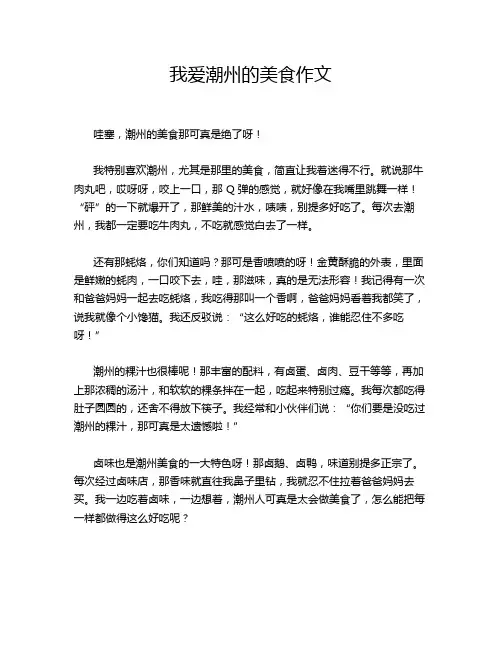 我爱潮州的美食作文

哇塞，潮州的美食那可真是绝了呀！

我特别喜欢潮州，尤其是那里的美食，简直让我着迷得不行。就说那牛肉丸吧，哎呀呀，咬上一口，那 Q 弹的感觉，就好像在我嘴里跳舞一样！“砰”的一下就爆开了，那鲜美的汁水，啧啧，别提多好吃了。每次去潮州，我都一定要吃牛肉丸，不吃就感觉白去了一样。

还有那蚝烙，你们知道吗？那可是香喷喷的呀！金黄酥脆的外表，里面是鲜嫩的蚝肉，一口咬下去，哇，那滋味，真的是无法形容！我记得有一次和爸爸妈妈一起去吃蚝烙，我吃得那叫一个香啊，爸爸妈妈看着我都笑了，说我就像个小馋猫。我还反驳说：“这么好吃的蚝烙，谁能忍住不多吃呀！”

潮州的粿汁也很棒呢！那丰富的配料，有卤蛋、卤肉、豆干等等，再加上那浓稠的汤汁，和软软的粿条拌在一起，吃起来特别过瘾。我每次都吃得肚子圆圆的，还舍不得放下筷子。我经常和小伙伴们说：“你们要是没吃过潮州的粿汁，那可真是太遗憾啦！”

卤味也是潮州美食的一大特色呀！那卤鹅、卤鸭，味道别提多正宗了。每次经过卤味店，那香味就直往我鼻子里钻，我就忍不住拉着爸爸妈妈去买。我一边吃着卤味，一边想着，潮州人可真是太会做美食了，怎么能把每一样都做得这么好吃呢？